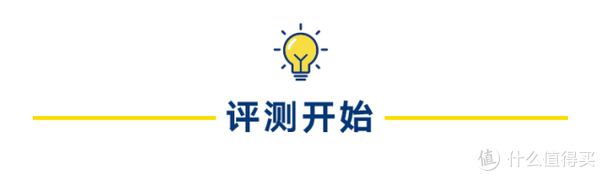 评测开始

值 什么值得买